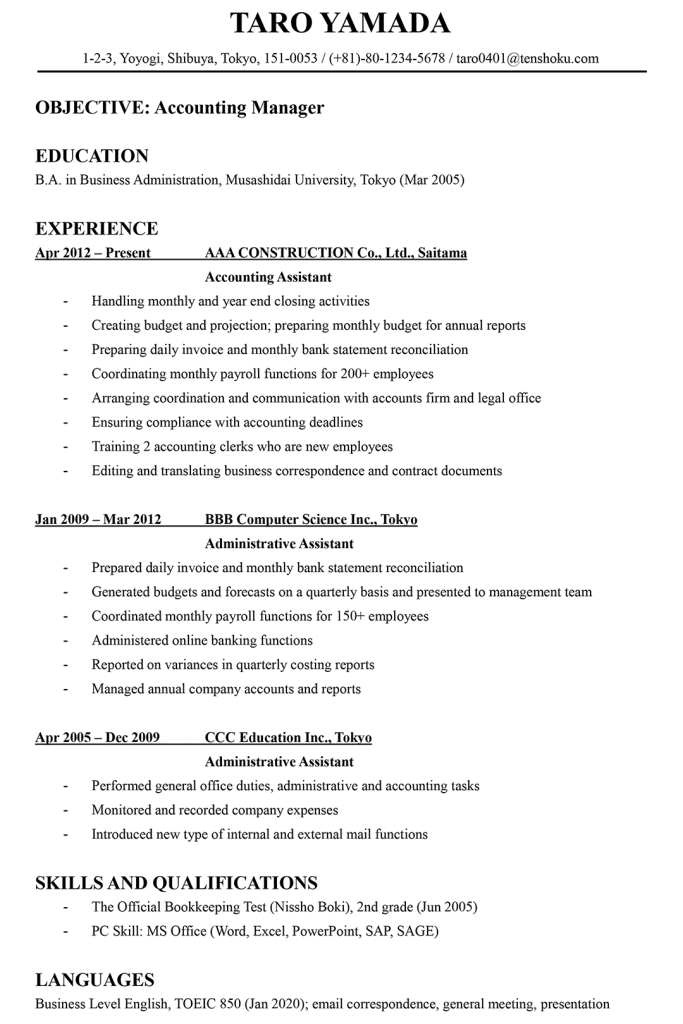 TARO YAMADA

1-2-3, Yoyogi, Shibuya, Tokyo, 151-0053 / (+81)-80-1234-5678 / taro0401@tenshoku.com

OBJECTIVE: Accounting Manager

EDUCATION

B.A. in Business Administration, Musashidai University, Tokyo (Mar 2005)

EXPERIENCE

Apr 2012 – Present AAA CONSTRUCTION Co., Ltd., Saitama

Accounting Assistant

- Handling monthly and year end closing activities
- Creating budget and projection; preparing monthly budget for annual reports
- Preparing daily invoice and monthly bank statement reconciliation
- Coordinating monthly payroll functions for 200+ employees
- Arranging coordination and communication with accounts firm and legal office
- Ensuring compliance with accounting deadlines
- Training 2 accounting clerks who are new employees
- Editing and translating business correspondence and contract documents

Jan 2009 – Mar 2012 BBB Computer Science Inc., Tokyo

Administrative Assistant

- Prepared daily invoice and monthly bank statement reconciliation
- Generated budgets and forecasts on a quarterly basis and presented to management team
- Coordinated monthly payroll functions for 150+ employees
- Administered online banking functions
- Reported on variances in quarterly costing reports
- Managed annual company accounts and reports

Apr 2005 – Dec 2009 CCC Education Inc., Tokyo

Administrative Assistant

- Performed general office duties, administrative and accounting tasks
- Monitored and recorded company expenses
- Introduced new type of internal and external mail functions

SKILLS AND QUALIFICATIONS

- The Official Bookkeeping Test (Nissho Boki), 2nd grade (Jun 2005)
- PC Skill: MS Office (Word, Excel, PowerPoint, SAP, SAGE)

LANGUAGES

Business Level English, TOEIC 850 (Jan 2020); email correspondence, general meeting, presentation